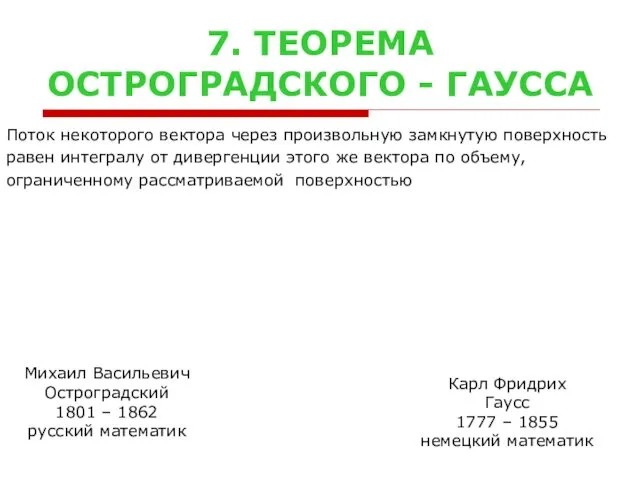 7. ТЕОРЕМА ОСТРОГРАДСКОГО - ГАУССА

Поток некоторого вектора через произвольную замкнутую поверхность равен интегралу от дивергенции этого же вектора по объему, ограниченному рассматриваемой поверхностью

Михаил Васильевич
Остроградский
1801 – 1862
русский математик

Карл Фридрих
Гаусс
1777 – 1855
немецкий математик